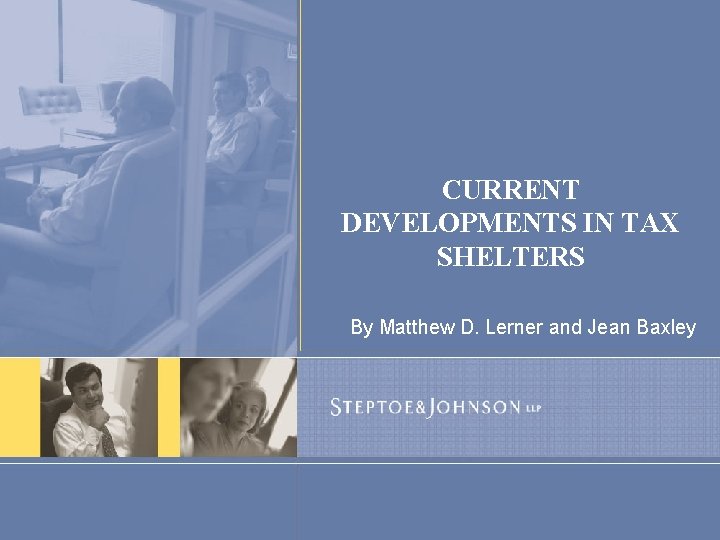 CURRENT DEVELOPMENTS IN TAX SHELTERS

By Matthew D. Lerner and Jean Baxley

STEPTOE&JOHNSON LLP